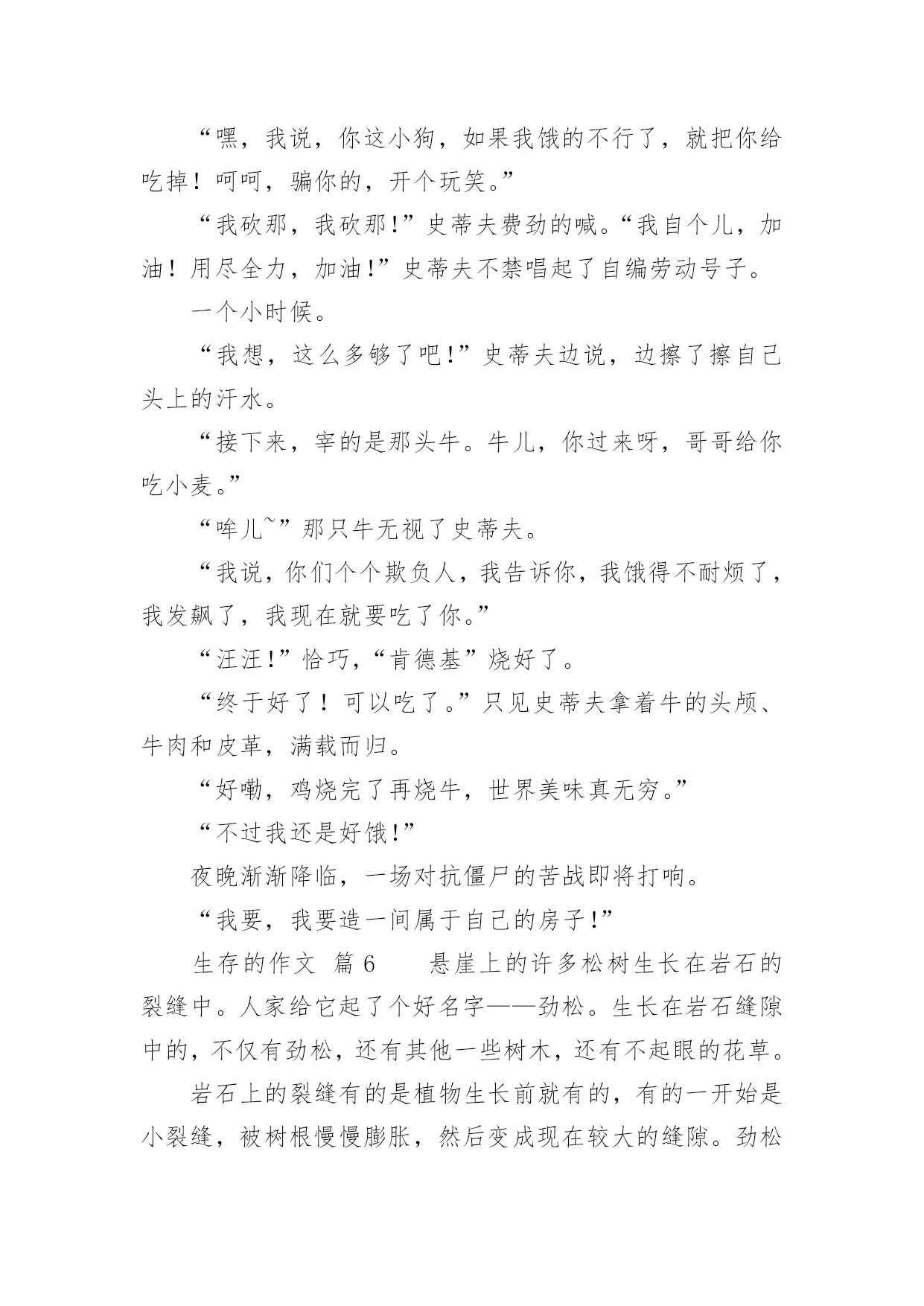 “嘿，我说，你这小狗，如果我饿的不行了，就把你给吃掉！呵呵，骗你的，开个玩笑。”

“我砍那，我砍那!”史蒂夫费劲的喊。“我自个儿，加油！用尽全力，加油!”史蒂夫不禁唱起了自编劳动号子。

一个小时候。

“我想，这么多够了吧!”史蒂夫边说，边擦了擦自己头上的汗水。

“接下来，宰的是那头牛。牛儿，你过来呀，哥哥给你吃小麦。”

“哞儿~”那只牛无视了史蒂夫。

“我说，你们个个欺负人，我告诉你，我饿得不耐烦了，我发飙了，我现在就要吃了你。”

“汪汪!”恰巧，“肯德基”烧好了。

“终于好了！可以吃了。”只见史蒂夫拿着牛的头颅、牛肉和皮革，满载而归。

“好嘞，鸡烧完了再烧牛，世界美味真无穷。”

“不过我还是好饿!”

夜晚渐渐降临，一场对抗僵尸的苦战即将打响。

“我要，我要造一间属于自己的房子!”

生存的作文 篇 6 悬崖上的许多松树生长在岩石的裂缝中。人家给它起了个好名字——劲松。生长在岩石缝隙中的，不仅有劲松，还有其他一些树木，还有不起眼的花草。

岩石上的裂缝有的是植物生长前就有的，有的一开始是小裂缝，被树根慢慢膨胀，然后变成现在较大的缝隙。劲松